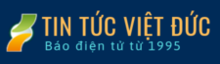 TIN TỨC VIỆT ĐỨC
Báo điện tử từ 1995